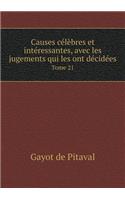 Causes célèbres et intéressantes, avec les jugements qui les ont décidées
Tome 21

Gayot de Pitaval